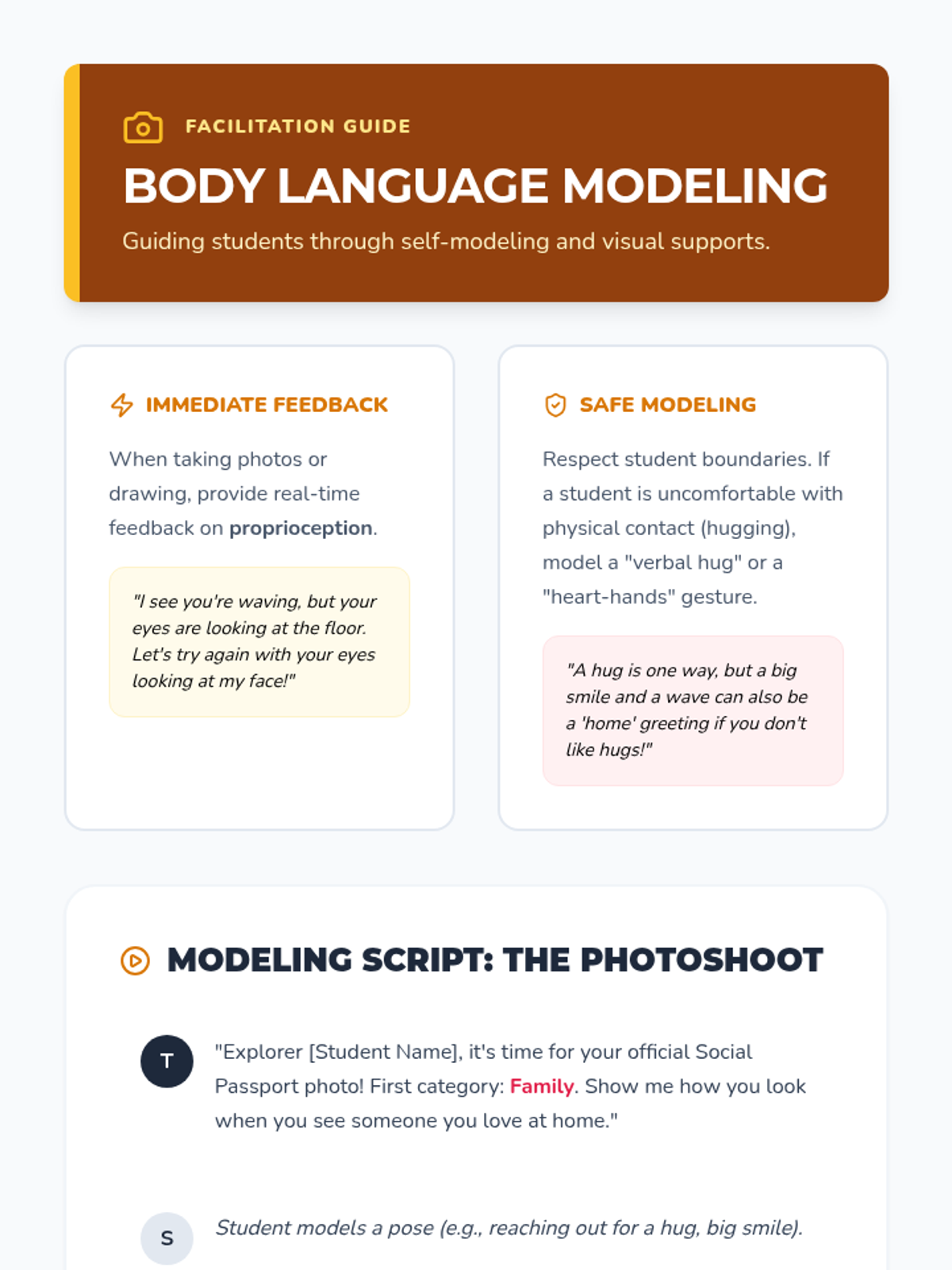 FACILITATION GUIDE

BODY LANGUAGE MODELING

Guiding students through self-modeling and visual supports.

IMMEDIATE FEEDBACK

When taking photos or drawing, provide real-time feedback on proprioception.

"I see you're waving, but your eyes are looking at the floor. Let's try again with your eyes looking at my face!"

SAFE MODELING

Respect student boundaries. If a student is uncomfortable with physical contact (hugging), model a "verbal hug" or a "heart-hands" gesture.

"A hug is one way, but a big smile and a wave can also be a 'home' greeting if you don't like hugs!"

MODELING SCRIPT: THE PHOTOSHOOT

T

"Explorer [Student Name], it's time for your official Social Passport photo! First category: Family. Show me how you look when you see someone you love at home."

S

Student models a pose (e.g., reaching out for a hug, big smile).